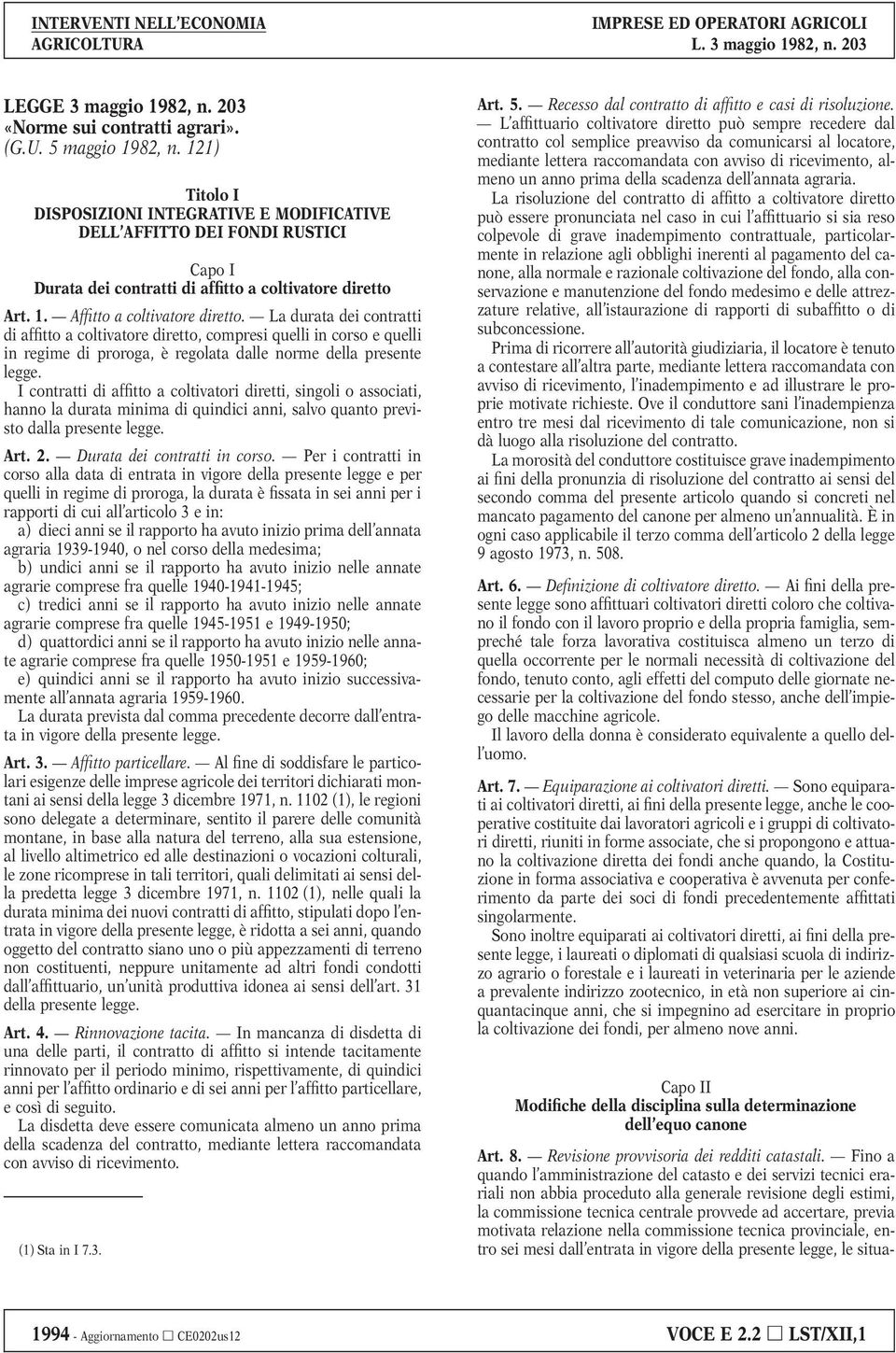 INTERVENTI NELL'ECONOMIA
AGRICOLTURA

IMPRESE ED OPERATORI AGRICOLI
L. 3 maggio 1982, n. 203

LEGGE 3 maggio 1982, n. 203
«Norme sui contratti agrari».
(G.U. 5 maggio 1982, n. 121)

Titolo I
DISPOSIZIONI INTEGRATIVE E MODIFICATIVE
DELL'AFFITTO DEI FONDI RUSTICI

Capo I
Durata dei contratti di affitto a coltivatore diretto

Art. 1. — Affitto a coltivatore diretto. — La durata dei contratti di affitto a coltivatore diretto, compresi quelli in corso e quelli in regime di proroga, è regolata dalle norme della presente legge.

I contratti di affitto a coltivatori diretti, singoli o associati, hanno la durata minima di quindici anni, salvo quanto previsto dalla presente legge.

Art. 2. — Durata dei contratti in corso. — Per i contratti in corso alla data di entrata in vigore della presente legge e per quelli in regime di proroga, la durata è fissata in sei anni per i rapporti di cui all'articolo 3 e in:

a) dieci anni se il rapporto ha avuto inizio prima dell'annata agraria 1939-1940, o nel corso della medesima;

b) undici anni se il rapporto ha avuto inizio nelle annate agrarie comprese fra quelle 1940-1941-1945;

c) tredici anni se il rapporto ha avuto inizio nelle annate agrarie comprese fra quelle 1945-1951 e 1949-1950;

d) quattordici anni se il rapporto ha avuto inizio nelle annate agrarie comprese fra quelle 1950-1951 e 1959-1960;

e) quindici anni se il rapporto ha avuto inizio successivamente all'annata agraria 1959-1960.

La durata prevista dal comma precedente decorre dall'entrata in vigore della presente legge.

Art. 3. — Affitto particellare. — Al fine di soddisfare le particolari esigenze delle imprese agricole dei territori dichiarati montani ai sensi della legge 3 dicembre 1971, n. 1102 (1), le regioni sono delegate a determinare, sentito il parere delle comunità montane, in base alla natura del terreno, alla sua estensione, al livello altimetrico ed alle destinazioni o vocazioni colturali, le zone ricomprese in tali territori, quali delimitati ai sensi della predetta legge 3 dicembre 1971, n. 1102 (1), nelle quali la durata minima dei nuovi contratti di affitto, stipulati dopo l'entrata in vigore della presente legge, è ridotta a sei anni, quando oggetto del contratto siano uno o più appezzamenti di terreno non costituenti, neppure unitamente ad altri fondi condotti dall'affittuario, un'unità produttiva idonea ai sensi dell'art. 31 della presente legge.

Art. 4. — Rinnovazione tacita. — In mancanza di disdetta di una delle parti, il contratto di affitto si intende tacitamente rinnovato per il periodo minimo, rispettivamente, di quindici anni per l'affitto ordinario e di sei anni per l'affitto particellare, e così di seguito.

La disdetta deve essere comunicata almeno un anno prima della scadenza del contratto, mediante lettera raccomandata con avviso di ricevimento.

(1) Sta in I 7.3.

Art. 5. — Recesso dal contratto di affitto e casi di risoluzione. — L'affittuario coltivatore diretto può sempre recedere dal contratto col semplice preavviso da comunicarsi al locatore, mediante lettera raccomandata con avviso di ricevimento, almeno un anno prima della scadenza dell'annata agraria.

La risoluzione del contratto di affitto a coltivatore diretto può essere pronunciata nel caso in cui l'affittuario si sia reso colpevole di grave inadempimento contrattuale, particolarmente in relazione agli obblighi inerenti al pagamento del canone, alla normale e razionale coltivazione del fondo, alla conservazione e manutenzione del fondo medesimo e delle attrezzature relative, all'istaurazione di rapporti di subaffitto o di subconcessione.

Prima di ricorrere all'autorità giudiziaria, il locatore è tenuto a contestare all'altra parte, mediante lettera raccomandata con avviso di ricevimento, l'inadempimento e ad illustrare le proprie motivate richieste. Ove il conduttore sani l'inadempienza entro tre mesi dal ricevimento di tale comunicazione, non si dà luogo alla risoluzione del contratto.

La morosità del conduttore costituisce grave inadempimento ai fini della pronunzia di risoluzione del contratto ai sensi del secondo comma del presente articolo quando si concreti nel mancato pagamento del canone per almeno un'annualità. È in ogni caso applicabile il terzo comma dell'articolo 2 della legge 9 agosto 1973, n. 508.

Art. 6. — Definizione di coltivatore diretto. — Ai fini della presente legge sono affittuari coltivatori diretti coloro che coltivano il fondo con il lavoro proprio e della propria famiglia, sempreché tale forza lavorativa costituisca almeno un terzo di quella occorrente per le normali necessità di coltivazione del fondo, tenuto conto, agli effetti del computo delle giornate necessarie per la coltivazione del fondo stesso, anche dell'impiego delle macchine agricole.

Il lavoro della donna è considerato equivalente a quello dell'uomo.

Art. 7. — Equiparazione ai coltivatori diretti. — Sono equiparati ai coltivatori diretti, ai fini della presente legge, anche le cooperative costituite dai lavoratori agricoli e i gruppi di coltivatori diretti, riuniti in forme associate, che si propongono e attuano la coltivazione diretta dei fondi anche quando, la Costituzione in forma associativa e cooperativa è avvenuta per conferimento da parte dei soci di fondi precedentemente affittati singolarmente.

Sono inoltre equiparati ai coltivatori diretti, ai fini della presente legge, i laureati o diplomati di qualsiasi scuola di indirizzo agrario o forestale e i laureati in veterinaria per le aziende a prevalente indirizzo zootecnico, in età non superiore ai cinquantacinque anni, che si impegnino ad esercitare in proprio la coltivazione dei fondi, per almeno nove anni.

Capo II
Modifiche della disciplina sulla determinazione dell'equo canone

Art. 8. — Revisione provvisoria dei redditi catastali. — Fino a quando l'amministrazione del catasto e dei servizi tecnici erariali non abbia proceduto alla generale revisione degli estimi, la commissione tecnica centrale provvede ad accertare, previa motivata relazione nella commissione tecnica provinciale, entro sei mesi dall'entrata in vigore della presente legge, le situa-

1994 - Aggiornamento ☐ CE0202us12

VOCE E 2.2 ☐ LST/XII,1